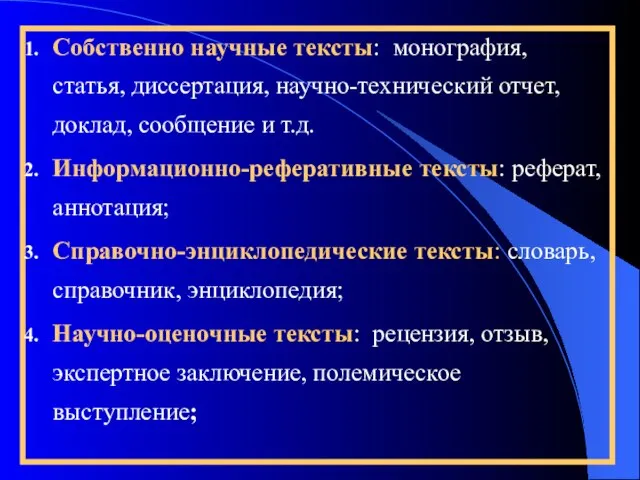 1. Собственно научные тексты: монография, статья, диссертация, научно-технический отчет, доклад, сообщение и т.д.

2. Информационно-реферативные тексты: реферат, аннотация;

3. Справочно-энциклопедические тексты: словарь, справочник, энциклопедия;

4. Научно-оценочные тексты: рецензия, отзыв, экспертное заключение, полемическое выступление;